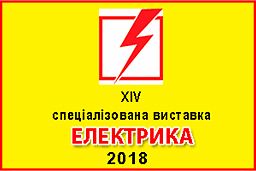 XIV
спеціалізована виставка
ЕЛЕКТРИКА
2018